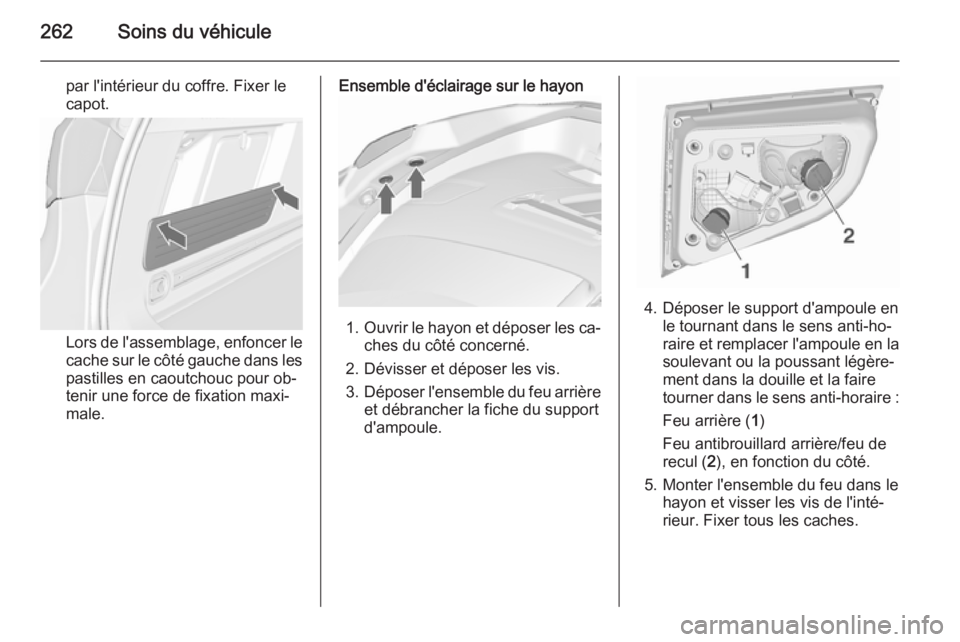 262 Soins du véhicule

par l'intérieur du coffre. Fixer le capot.

Lors de l'assemblage, enfoncer le cache sur le côté gauche dans les pastilles en caoutchouc pour obtenir une force de fixation maximale.

Ensemble d'éclairage sur le hayon

1. Ouvrir le hayon et déposer les caches du côté concerné.
2. Dévisser et déposer les vis.
3. Déposer l'ensemble du feu arrière et débrancher la fiche du support d'ampoule.

1

2

4. Déposer le support d'ampoule en le tournant dans le sens anti-horaire et remplacer l'ampoule en la soulevant ou la poussant légèrement dans la douille et la faire tourner dans le sens anti-horaire :

Feu arrière (1)

Feu antibrouillard arrière/feu de recul (2), en fonction du côté.

5. Monter l'ensemble du feu dans le hayon et visser les vis de l'intérieur. Fixer tous les caches.

carmanualsonline.info